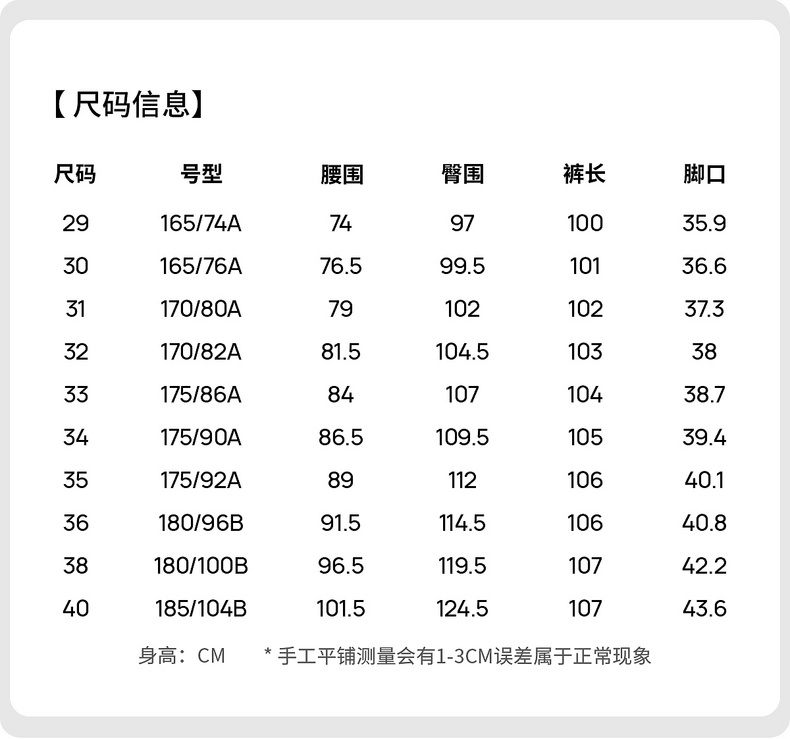 【尺码信息】

| 尺码 | 号型 | 腰围 | 臀围 | 裤长 | 脚口 |
|---|---|---|---|---|---|
| 29 | 165/74A | 74 | 97 | 100 | 35.9 |
| 30 | 165/76A | 76.5 | 99.5 | 101 | 36.6 |
| 31 | 170/80A | 79 | 102 | 102 | 37.3 |
| 32 | 170/82A | 81.5 | 104.5 | 103 | 38 |
| 33 | 175/86A | 84 | 107 | 104 | 38.7 |
| 34 | 175/90A | 86.5 | 109.5 | 105 | 39.4 |
| 35 | 175/92A | 89 | 112 | 106 | 40.1 |
| 36 | 180/96B | 91.5 | 114.5 | 106 | 40.8 |
| 38 | 180/100B | 96.5 | 119.5 | 107 | 42.2 |
| 40 | 185/104B | 101.5 | 124.5 | 107 | 43.6 |

身高：CM　　* 手工平铺测量会有1-3CM误差属于正常现象